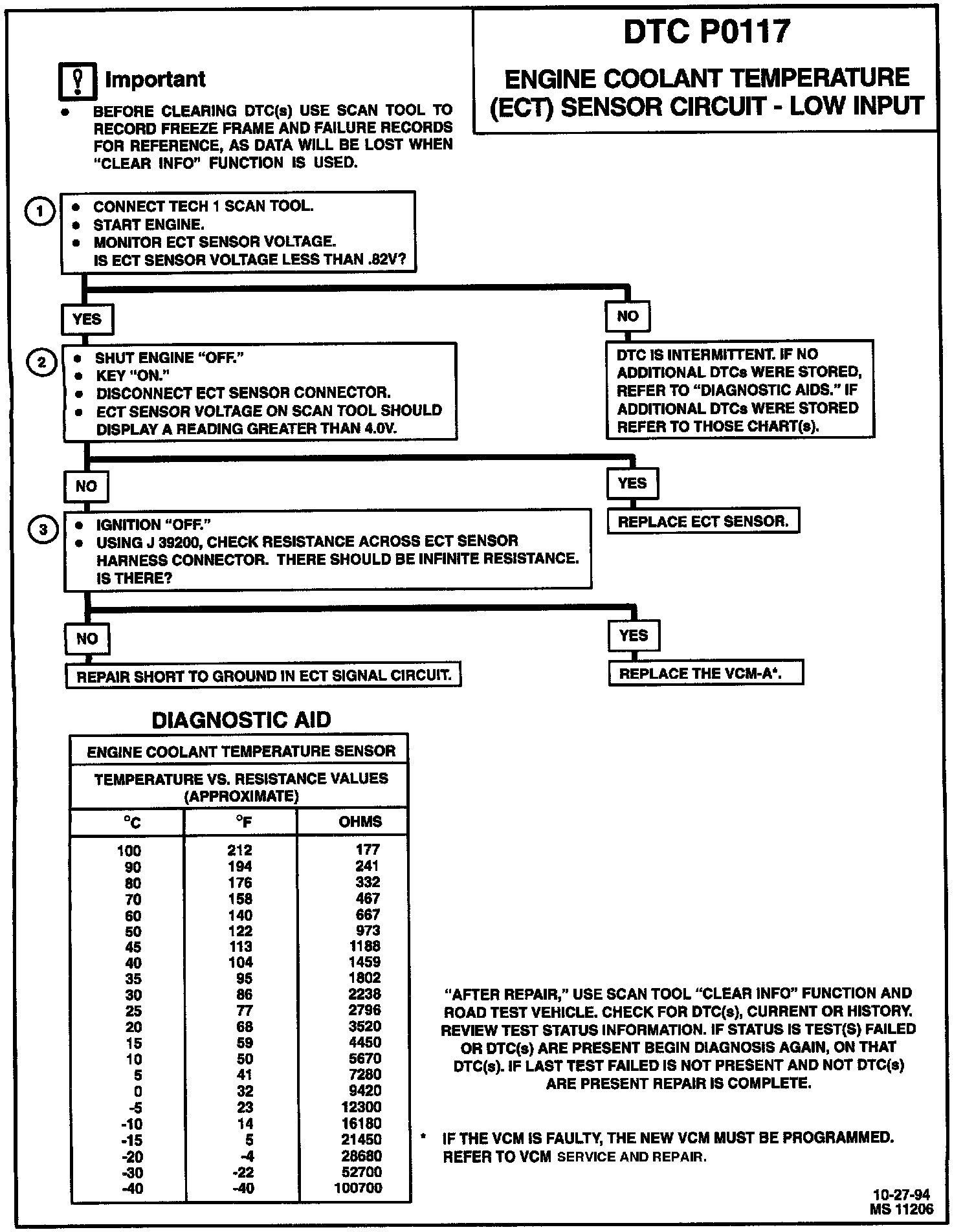 DTC P0117

ENGINE COOLANT TEMPERATURE (ECT) SENSOR CIRCUIT - LOW INPUT

Important

• BEFORE CLEARING DTC(s) USE SCAN TOOL TO RECORD FREEZE FRAME AND FAILURE RECORDS FOR REFERENCE, AS DATA WILL BE LOST WHEN "CLEAR INFO" FUNCTION IS USED.

1
• CONNECT TECH 1 SCAN TOOL.
• START ENGINE.
• MONITOR ECT SENSOR VOLTAGE.
IS ECT SENSOR VOLTAGE LESS THAN .82V?

YES

NO

DTC IS INTERMITTENT. IF NO ADDITIONAL DTCs WERE STORED, REFER TO "DIAGNOSTIC AIDS." IF ADDITIONAL DTCs WERE STORED REFER TO THOSE CHART(s).

2
• SHUT ENGINE "OFF."
• KEY "ON."
• DISCONNECT ECT SENSOR CONNECTOR.
• ECT SENSOR VOLTAGE ON SCAN TOOL SHOULD DISPLAY A READING GREATER THAN 4.0V.

NO

YES

REPLACE ECT SENSOR.

3
• IGNITION "OFF."
• USING J 39200, CHECK RESISTANCE ACROSS ECT SENSOR HARNESS CONNECTOR. THERE SHOULD BE INFINITE RESISTANCE. IS THERE?

NO

YES

REPAIR SHORT TO GROUND IN ECT SIGNAL CIRCUIT.

REPLACE THE VCM-A*.

DIAGNOSTIC AID

ENGINE COOLANT TEMPERATURE SENSOR

TEMPERATURE VS. RESISTANCE VALUES (APPROXIMATE)

| °C | °F | OHMS |
|---|---|---|
| 100 | 212 | 177 |
| 90 | 194 | 241 |
| 80 | 176 | 332 |
| 70 | 158 | 467 |
| 60 | 140 | 667 |
| 50 | 122 | 973 |
| 45 | 113 | 1188 |
| 40 | 104 | 1459 |
| 35 | 95 | 1802 |
| 30 | 86 | 2238 |
| 25 | 77 | 2796 |
| 20 | 68 | 3520 |
| 15 | 59 | 4450 |
| 10 | 50 | 5670 |
| 5 | 41 | 7280 |
| 0 | 32 | 9420 |
| -5 | 23 | 12300 |
| -10 | 14 | 16180 |
| -15 | 5 | 21450 |
| -20 | -4 | 28680 |
| -30 | -22 | 52700 |
| -40 | -40 | 100700 |

"AFTER REPAIR," USE SCAN TOOL "CLEAR INFO" FUNCTION AND ROAD TEST VEHICLE. CHECK FOR DTC(s), CURRENT OR HISTORY. REVIEW TEST STATUS INFORMATION. IF STATUS IS TEST(S) FAILED OR DTC(s) ARE PRESENT BEGIN DIAGNOSIS AGAIN, ON THAT DTC(s). IF LAST TEST FAILED IS NOT PRESENT AND NOT DTC(s) ARE PRESENT REPAIR IS COMPLETE.

* IF THE VCM IS FAULTY, THE NEW VCM MUST BE PROGRAMMED. REFER TO VCM SERVICE AND REPAIR.

10-27-94
MS 11206